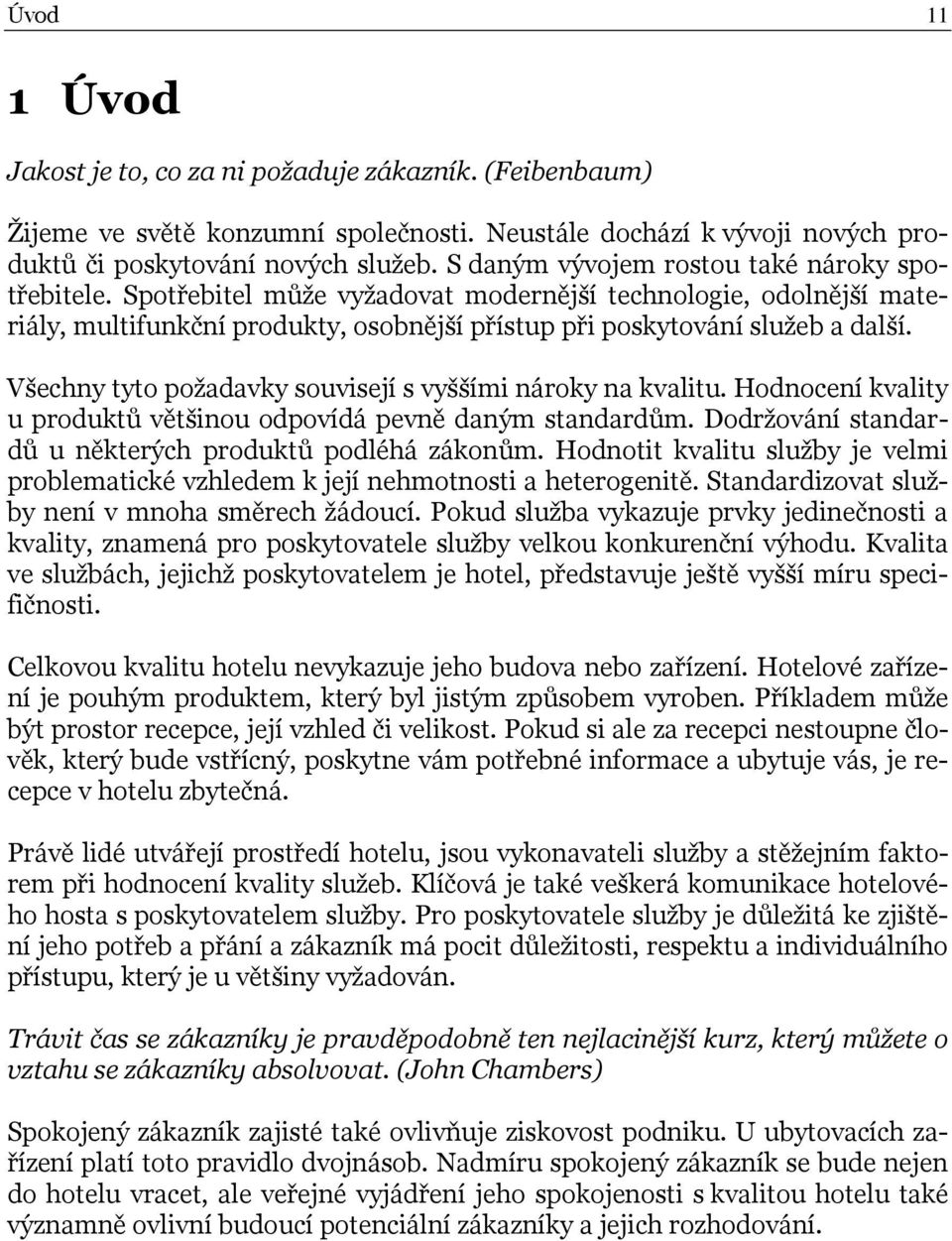 Úvod 11

1 Úvod

Jakost je to, co za ni požaduje zákazník. (Feibenbaum)

Žijeme ve světě konzumní společnosti. Neustále dochází k vývoji nových produktů či poskytování nových služeb. S daným vývojem rostou také nároky spotřebitele. Spotřebitel může vyžadovat modernější technologie, odolnější materiály, multifunkční produkty, osobnější přístup při poskytování služeb a další.

Všechny tyto požadavky souvisejí s vyššími nároky na kvalitu. Hodnocení kvality u produktů většinou odpovídá pevně daným standardům. Dodržování standardů u některých produktů podléhá zákonům. Hodnotit kvalitu služby je velmi problematické vzhledem k její nehmotnosti a heterogenitě. Standardizovat služby není v mnoha směrech žádoucí. Pokud služba vykazuje prvky jedinečnosti a kvality, znamená pro poskytovatele služby velkou konkurenční výhodu. Kvalita ve službách, jejichž poskytovatelem je hotel, představuje ještě vyšší míru specifičnosti.

Celkovou kvalitu hotelu nevykazuje jeho budova nebo zařízení. Hotelové zařízení je pouhým produktem, který byl jistým způsobem vyroben. Příkladem může být prostor recepce, její vzhled či velikost. Pokud si ale za recepci nestoupne člověk, který bude vstřícný, poskytne vám potřebné informace a ubytuje vás, je recepce v hotelu zbytečná.

Právě lidé utvářejí prostředí hotelu, jsou vykonavateli služby a stěžejním faktorem při hodnocení kvality služeb. Klíčová je také veškerá komunikace hotelového hosta s poskytovatelem služby. Pro poskytovatele služby je důležitá ke zjištění jeho potřeb a přání a zákazník má pocit důležitosti, respektu a individuálního přístupu, který je u většiny vyžadován.

Trávit čas se zákazníky je pravděpodobně ten nejlacinější kurz, který můžete o vztahu se zákazníky absolvovat. (John Chambers)

Spokojený zákazník zajisté také ovlivňuje ziskovost podniku. U ubytovacích zařízení platí toto pravidlo dvojnásob. Nadmíru spokojený zákazník se bude nejen do hotelu vracet, ale veřejné vyjádření jeho spokojenosti s kvalitou hotelu také významně ovlivní budoucí potenciální zákazníky a jejich rozhodování.